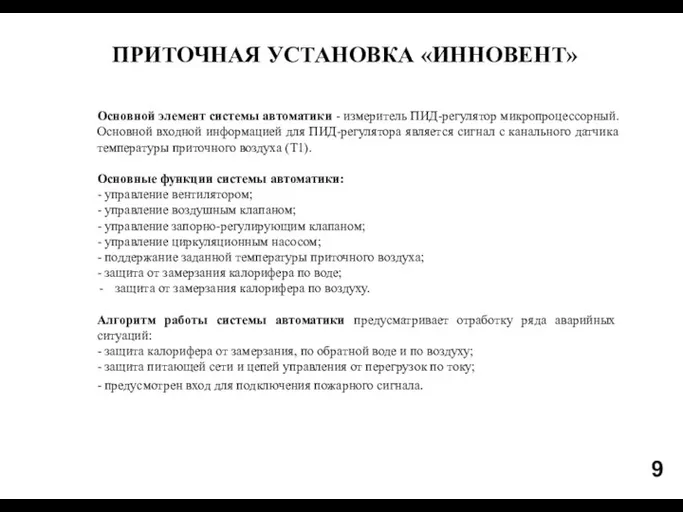 ПРИТОЧНАЯ УСТАНОВКА «ИННОВЕНТ»

Основной элемент системы автоматики - измеритель ПИД-регулятор микропроцессорный. Основной входной информацией для ПИД-регулятора является сигнал с канального датчика температуры приточного воздуха (Т1).

Основные функции системы автоматики:
- управление вентилятором;
- управление воздушным клапаном;
- управление запорно-регулирующим клапаном;
- управление циркуляционным насосом;
- поддержание заданной температуры приточного воздуха;
- защита от замерзания калорифера по воде;
- защита от замерзания калорифера по воздуху.

Алгоритм работы системы автоматики предусматривает отработку ряда аварийных ситуаций:
- защита калорифера от замерзания, по обратной воде и по воздуху;
- защита питающей сети и цепей управления от перегрузок по току;
- предусмотрен вход для подключения пожарного сигнала.

9